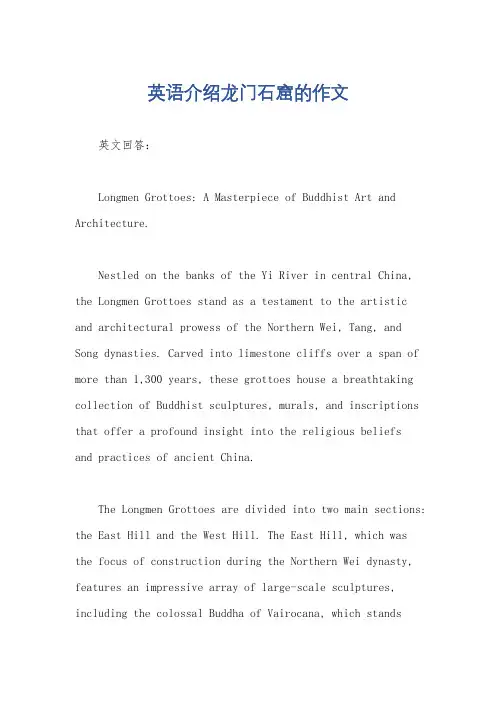 英语介绍龙门石窟的作文

英文回答：

Longmen Grottoes: A Masterpiece of Buddhist Art and Architecture.

Nestled on the banks of the Yi River in central China, the Longmen Grottoes stand as a testament to the artistic and architectural prowess of the Northern Wei, Tang, and Song dynasties. Carved into limestone cliffs over a span of more than 1,300 years, these grottoes house a breathtaking collection of Buddhist sculptures, murals, and inscriptions that offer a profound insight into the religious beliefs and practices of ancient China.

The Longmen Grottoes are divided into two main sections: the East Hill and the West Hill. The East Hill, which was the focus of construction during the Northern Wei dynasty, features an impressive array of large-scale sculptures, including the colossal Buddha of Vairocana, which stands